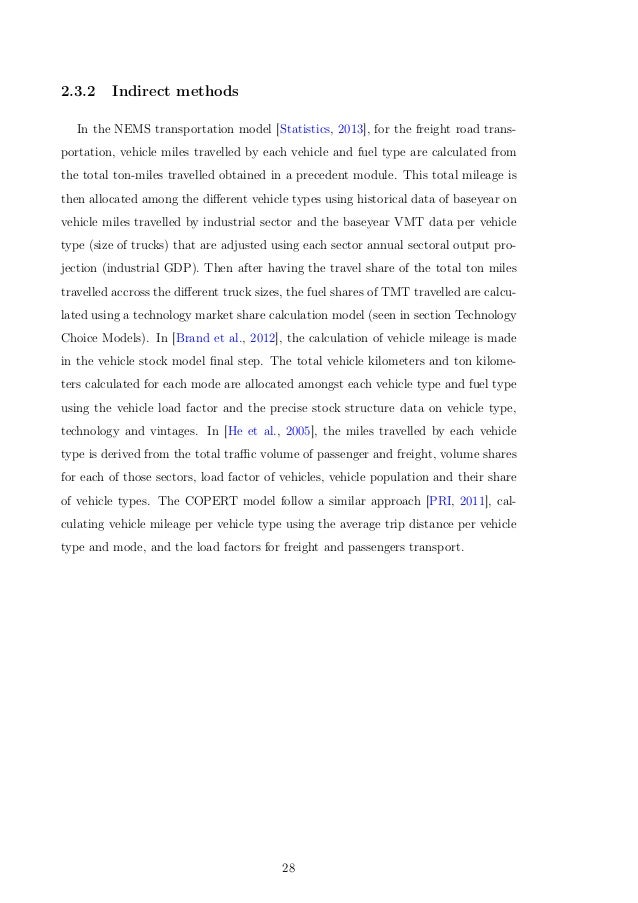 2.3.2 Indirect methods

In the NEMS transportation model [Statistics, 2013], for the freight road transportation, vehicle miles travelled by each vehicle and fuel type are calculated from the total ton-miles travelled obtained in a precedent module. This total mileage is then allocated among the different vehicle types using historical data of baseyear on vehicle miles travelled by industrial sector and the baseyear VMT data per vehicle type (size of trucks) that are adjusted using each sector annual sectoral output projection (industrial GDP). Then after having the travel share of the total ton miles travelled accross the different truck sizes, the fuel shares of TMT travelled are calculated using a technology market share calculation model (seen in section Technology Choice Models). In [Brand et al., 2012], the calculation of vehicle mileage is made in the vehicle stock model final step. The total vehicle kilometers and ton kilometers calculated for each mode are allocated amongst each vehicle type and fuel type using the vehicle load factor and the precise stock structure data on vehicle type, technology and vintages. In [He et al., 2005], the miles travelled by each vehicle type is derived from the total traffic volume of passenger and freight, volume shares for each of those sectors, load factor of vehicles, vehicle population and their share of vehicle types. The COPERT model follow a similar approach [PRI, 2011], calculating vehicle mileage per vehicle type using the average trip distance per vehicle type and mode, and the load factors for freight and passengers transport.

28